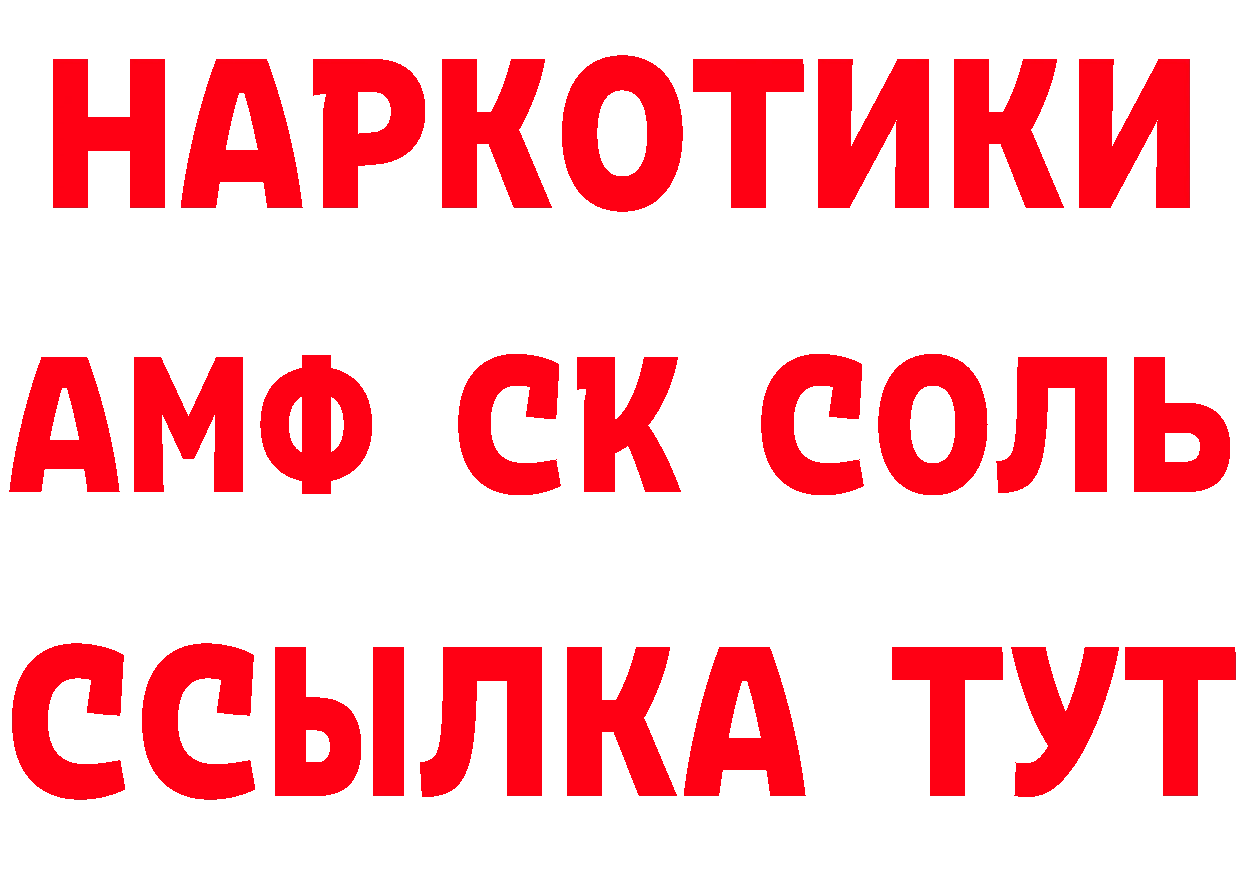 НАРКОТИКИ

АМФ СК СОЛЬ

ССЫЛКА ТУТ